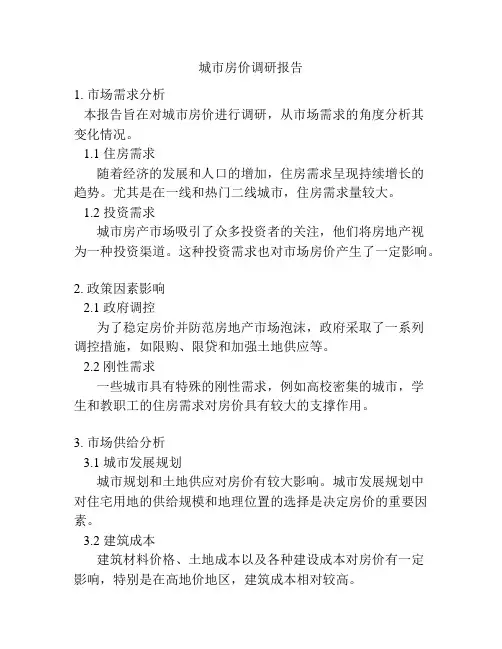 城市房价调研报告

1. 市场需求分析

本报告旨在对城市房价进行调研，从市场需求的角度分析其变化情况。

1.1 住房需求

随着经济的发展和人口的增加，住房需求呈现持续增长的趋势。尤其是在一线和热门二线城市，住房需求量较大。

1.2 投资需求

城市房产市场吸引了众多投资者的关注，他们将房地产视为一种投资渠道。这种投资需求也对市场房价产生了一定影响。

2. 政策因素影响

2.1 政府调控

为了稳定房价并防范房地产市场泡沫，政府采取了一系列调控措施，如限购、限贷和加强土地供应等。

2.2 刚性需求

一些城市具有特殊的刚性需求，例如高校密集的城市，学生和教职工的住房需求对房价具有较大的支撑作用。

3. 市场供给分析

3.1 城市发展规划

城市规划和土地供应对房价有较大影响。城市发展规划中对住宅用地的供给规模和地理位置的选择是决定房价的重要因素。

3.2 建筑成本

建筑材料价格、土地成本以及各种建设成本对房价有一定影响，特别是在高地价地区，建筑成本相对较高。